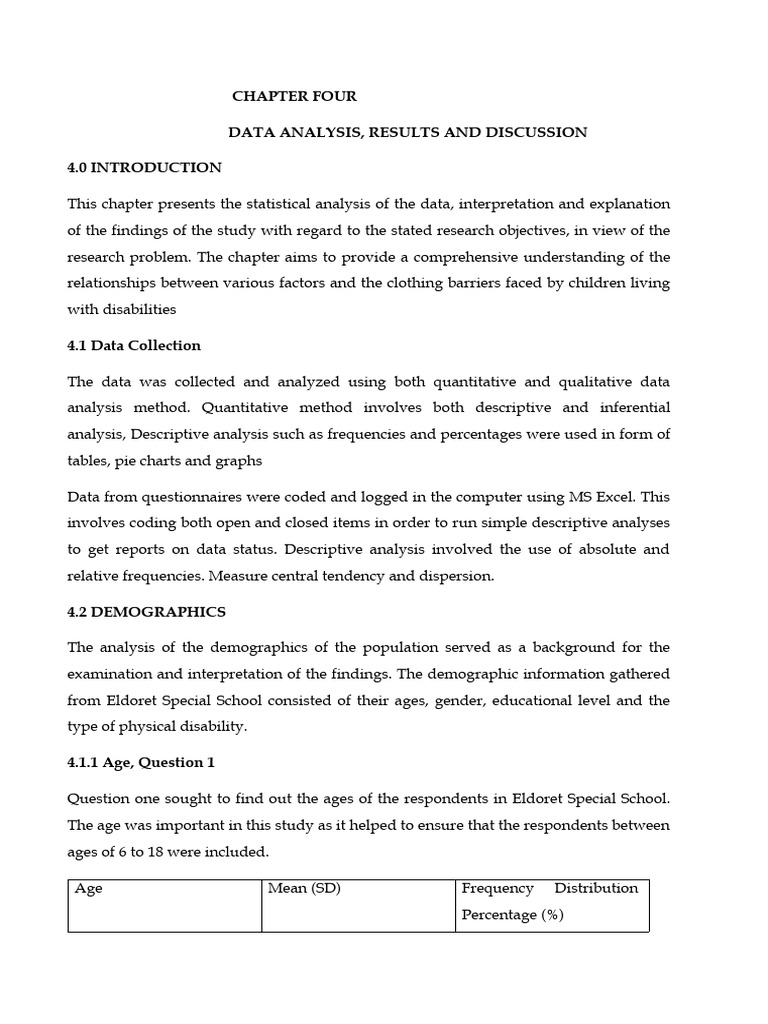 CHAPTER FOUR

DATA ANALYSIS, RESULTS AND DISCUSSION

4.0 INTRODUCTION

This chapter presents the statistical analysis of the data, interpretation and explanation of the findings of the study with regard to the stated research objectives, in view of the research problem. The chapter aims to provide a comprehensive understanding of the relationships between various factors and the clothing barriers faced by children living with disabilities

4.1 Data Collection

The data was collected and analyzed using both quantitative and qualitative data analysis method. Quantitative method involves both descriptive and inferential analysis, Descriptive analysis such as frequencies and percentages were used in form of tables, pie charts and graphs

Data from questionnaires were coded and logged in the computer using MS Excel. This involves coding both open and closed items in order to run simple descriptive analyses to get reports on data status. Descriptive analysis involved the use of absolute and relative frequencies. Measure central tendency and dispersion.

4.2 DEMOGRAPHICS

The analysis of the demographics of the population served as a background for the examination and interpretation of the findings. The demographic information gathered from Eldoret Special School consisted of their ages, gender, educational level and the type of physical disability.

4.1.1 Age, Question 1

Question one sought to find out the ages of the respondents in Eldoret Special School. The age was important in this study as it helped to ensure that the respondents between ages of 6 to 18 were included.

| Age | Mean (SD) | Frequency Distribution Percentage (%) |
|---|---|---|